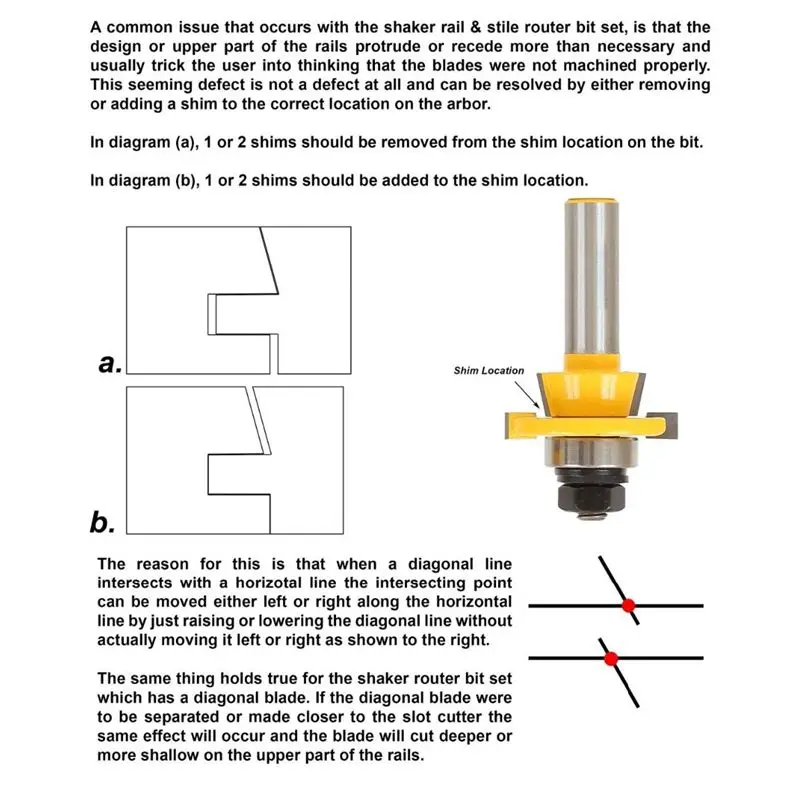 A common issue that occurs with the shaker rail & stile router bit set, is that the design or upper part of the rails protrude or recede more than necessary and usually trick the user into thinking that the blades were not machined properly. This seeming defect is not a defect at all and can be resolved by either removing or adding a shim to the correct location on the arbor.

In diagram (a), 1 or 2 shims should be removed from the shim location on the bit.

In diagram (b), 1 or 2 shims should be added to the shim location.

a.

b.

Shim Location

The reason for this is that when a diagonal line intersects with a horizotal line the intersecting point can be moved either left or right along the horizontal line by just raising or lowering the diagonal line without actually moving it left or right as shown to the right.

The same thing holds true for the shaker router bit set which has a diagonal blade. If the diagonal blade were to be separated or made closer to the slot cutter the same effect will occur and the blade will cut deeper or more shallow on the upper part of the rails.